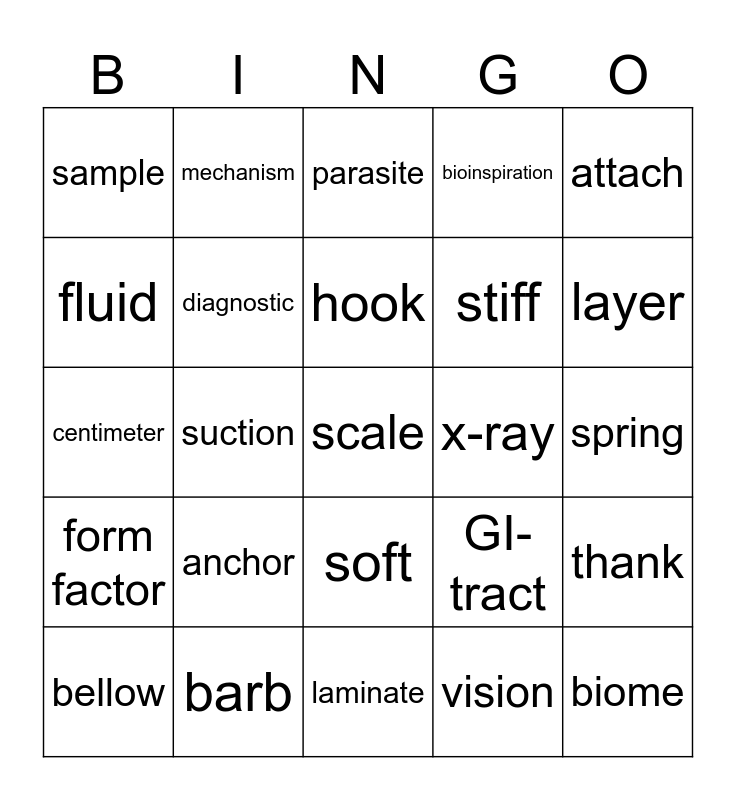 | B | I | N | G | O |
|---|---|---|---|---|
| sample | mechanism | parasite | bioinspiration | attach |
| fluid | diagnostic | hook | stiff | layer |
| centimeter | suction | scale | x-ray | spring |
| form factor | anchor | soft | GI-tract | thank |
| bellow | barb | laminate | vision | biome |